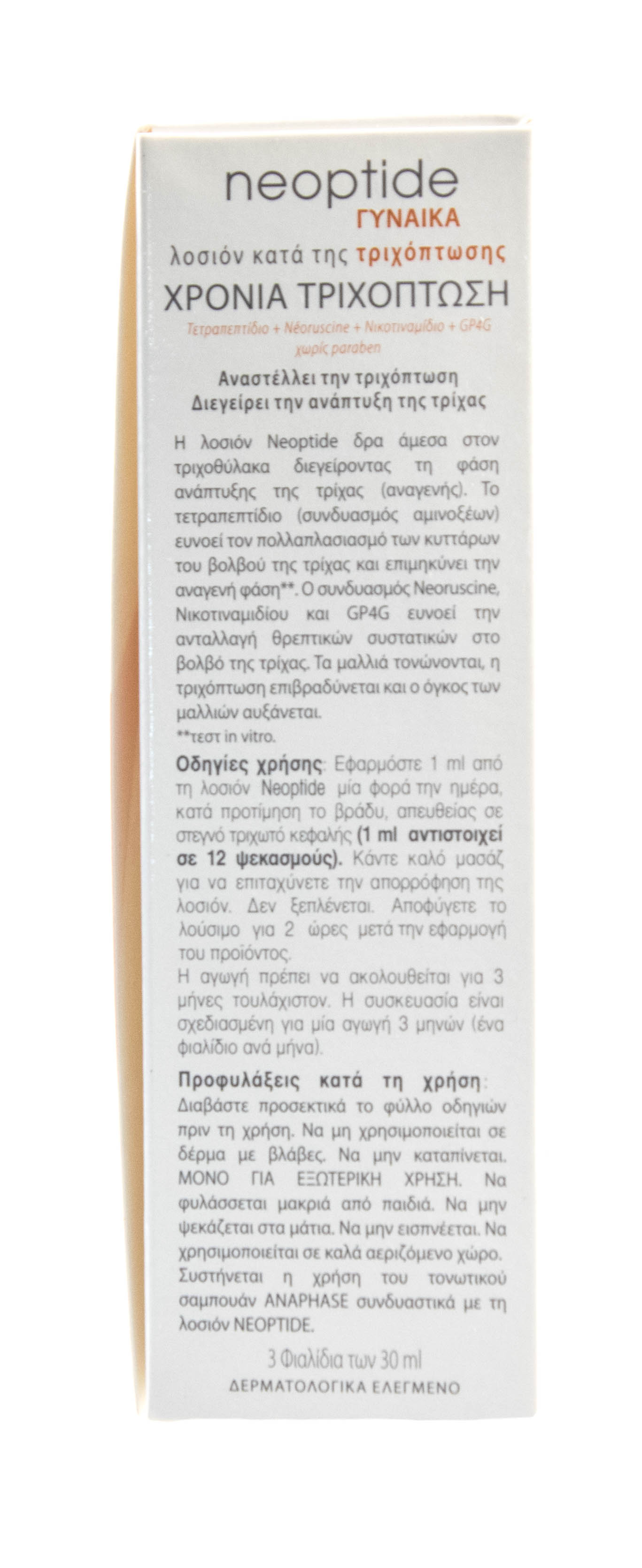 neoptide
ΓΥΝΑΙΚΑ
λοσιόν κατά της τριχόπτωσης
ΧΡΟΝΙΑ ΤΡΙΧΟΠΤΩΣΗ
Τετραπεπτίδιο + Néoruscine + Νικοτιναμίδιο + GP4G
χωρίς paraben

Αναστέλλει την τριχόπτωση
Διεγείρει την ανάπτυξη της τρίχας

Η λοσιόν Neoptide δρα άμεσα στον τριχοθύλακα διεγείροντας τη φάση ανάπτυξης της τρίχας (αναγενής). Το τετραπεπτίδιο (συνδυασμός αμινοξέων) ευνοεί τον πολλαπλασιασμό των κυττάρων του βολβού της τρίχας και επιμηκύνει την αναγενή φάση**. Ο συνδυασμός Neoruscine, Νικοτιναμιδίου και GP4G ευνοεί την ανταλλαγή θρεπτικών συστατικών στο βολβό της τρίχας. Τα μαλλιά τονώνονται, η τριχόπτωση επιβραδύνεται και ο όγκος των μαλλιών αυξάνεται.
**τεστ in vitro.

Οδηγίες χρήσης: Εφαρμόστε 1 ml από τη λοσιόν Neoptide μία φορά την ημέρα, κατά προτίμηση το βράδυ, απευθείας σε στεγνό τριχωτό κεφαλής (1 ml αντιστοιχεί σε 12 ψεκασμούς). Κάντε καλό μασάζ για να επιταχύνετε την απορρόφηση της λοσιόν. Δεν ξεπλένεται. Αποφύγετε το λούσιμο για 2 ώρες μετά την εφαρμογή του προϊόντος.
Η αγωγή πρέπει να ακολουθείται για 3 μήνες τουλάχιστον. Η συσκευασία είναι σχεδιασμένη για μία αγωγή 3 μηνών (ένα φιαλίδιο ανά μήνα).

Προφυλάξεις κατά τη χρήση: Διαβάστε προσεκτικά το φύλλο οδηγιών πριν τη χρήση. Να μη χρησιμοποιείται σε δέρμα με βλάβες. Να μην καταπίνεται. ΜΟΝΟ ΓΙΑ ΕΞΩΤΕΡΙΚΗ ΧΡΗΣΗ. Να φυλάσσεται μακριά από παιδιά. Να μην ψεκάζεται στα μάτια. Να μην εισπνέεται. Να χρησιμοποιείται σε καλά αεριζόμενο χώρο. Συστήνεται η χρήση του τονωτικού σαμπουάν ANAPHASE συνδυαστικά με τη λοσιόν NEOPTIDE.

3 Φιαλίδια των 30 ml
ΔΕΡΜΑΤΟΛΟΓΙΚΑ ΕΛΕΓΜΕΝΟ